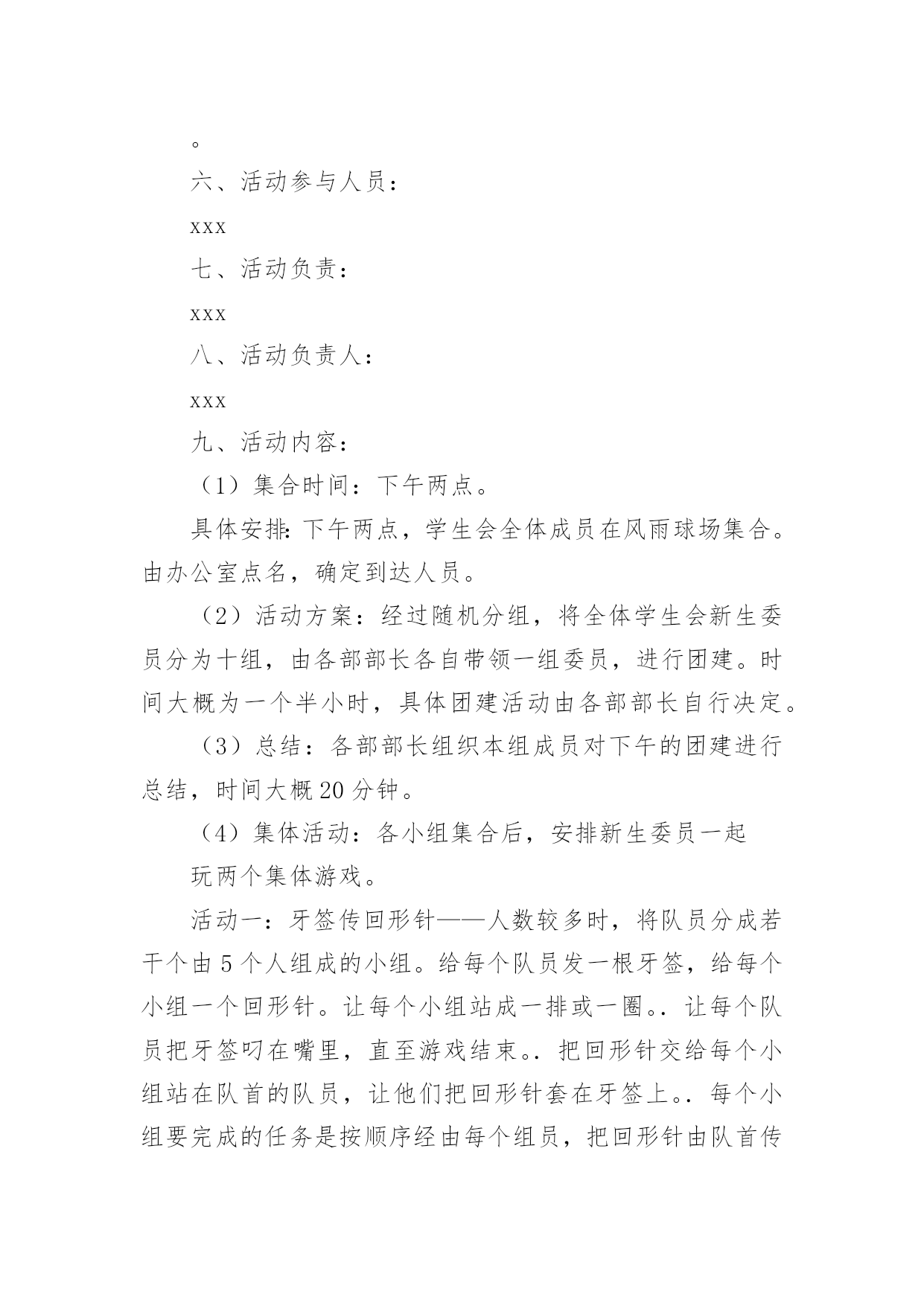 。

六、活动参与人员：

xxx

七、活动负责：

xxx

八、活动负责人：

xxx

九、活动内容：

（1）集合时间：下午两点。

具体安排：下午两点，学生会全体成员在风雨球场集合。由办公室点名，确定到达人员。

（2）活动方案：经过随机分组，将全体学生会新生委员分为十组，由各部部长各自带领一组委员，进行团建。时间大概为一个半小时，具体团建活动由各部部长自行决定。

（3）总结：各部部长组织本组成员对下午的团建进行总结，时间大概20分钟。

（4）集体活动：各小组集合后，安排新生委员一起

玩两个集体游戏。

活动一：牙签传回形针——人数较多时，将队员分成若干个由5个人组成的小组。给每个队员发一根牙签，给每个小组一个回形针。让每个小组站成一排或一圈。.让每个队员把牙签叼在嘴里，直至游戏结束。.把回形针交给每个小组站在队首的队员，让他们把回形针套在牙签上。.每个小组要完成的任务是按顺序经由每个组员，把回形针由队首传